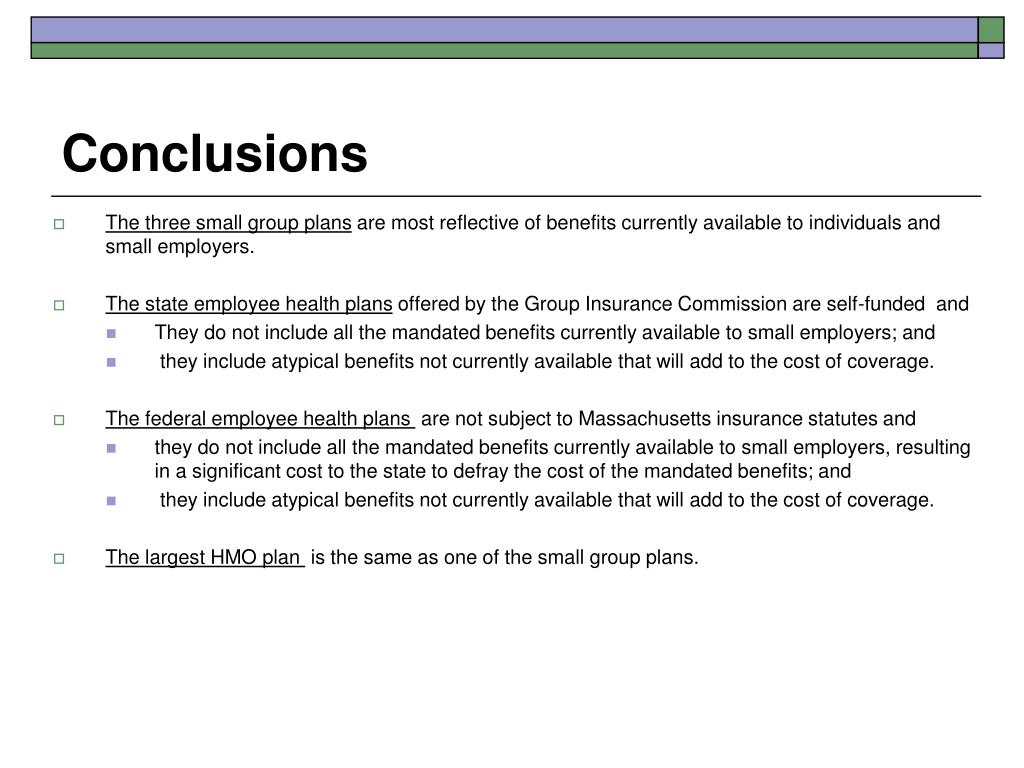 Conclusions

The three small group plans are most reflective of benefits currently available to individuals and small employers.

The state employee health plans offered by the Group Insurance Commission are self-funded and

They do not include all the mandated benefits currently available to small employers; and

they include atypical benefits not currently available that will add to the cost of coverage.

The federal employee health plans are not subject to Massachusetts insurance statutes and

they do not include all the mandated benefits currently available to small employers, resulting in a significant cost to the state to defray the cost of the mandated benefits; and

they include atypical benefits not currently available that will add to the cost of coverage.

The largest HMO plan is the same as one of the small group plans.